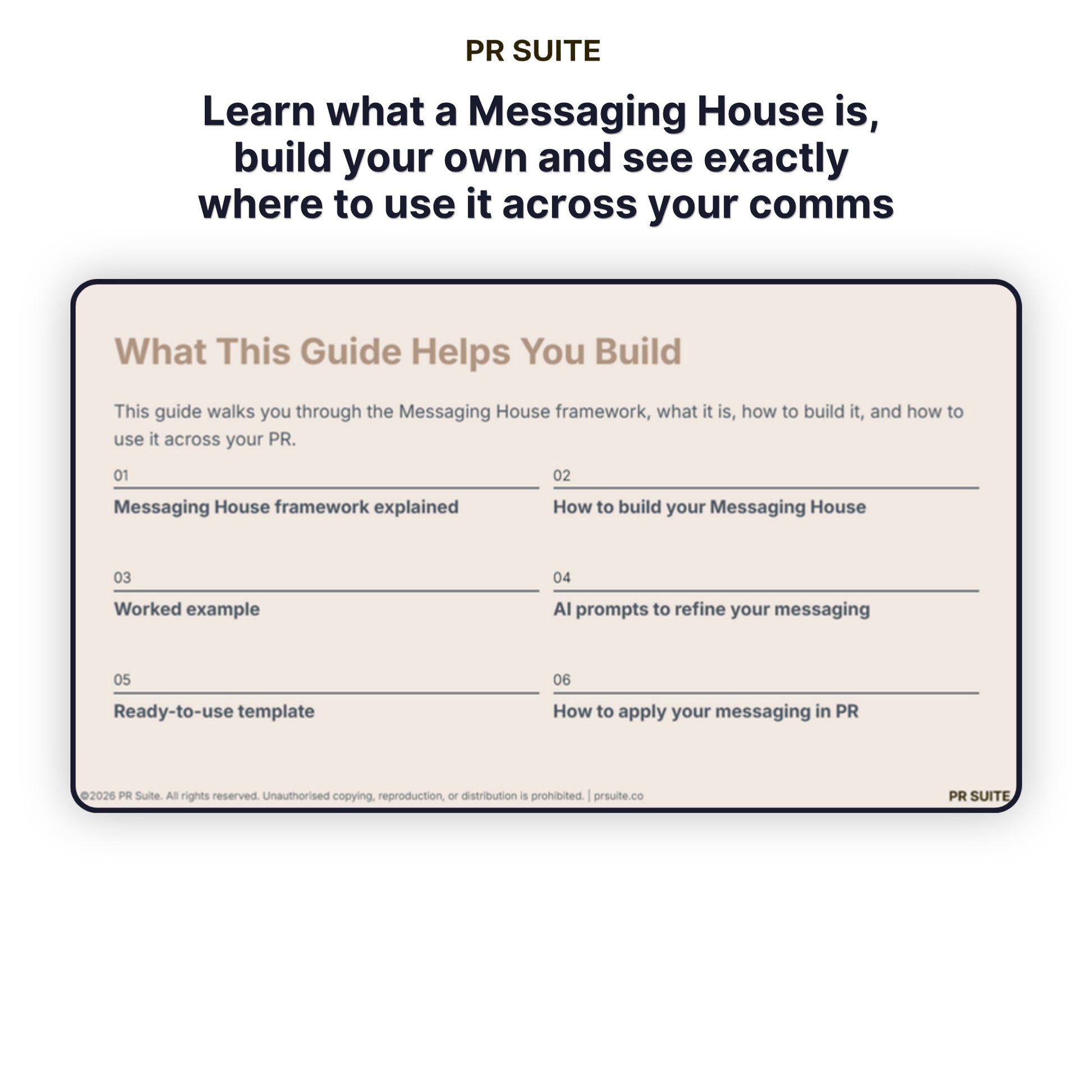 PR SUITE

Learn what a Messaging House is, build your own and see exactly where to use it across your comms

What This Guide Helps You Build

This guide walks you through the Messaging House framework, what it is, how to build it, and how to use it across your PR.

01
Messaging House framework explained

02
How to build your Messaging House

03
Worked example

04
AI prompts to refine your messaging

05
Ready-to-use template

06
How to apply your messaging in PR

©2026 PR Suite. All rights reserved. Unauthorised copying, reproduction, or distribution is prohibited. | prsuite.co

PR SUITE